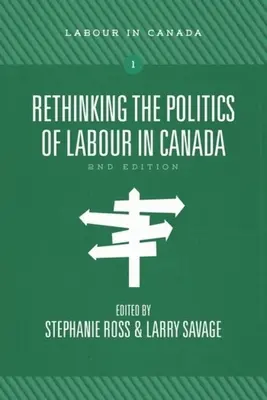 LABOUR IN CANADA

1

RETHINKING THE POLITICS OF LABOUR IN CANADA

2ND EDITION

EDITED BY
STEPHANIE ROSS & LARRY SAVAGE